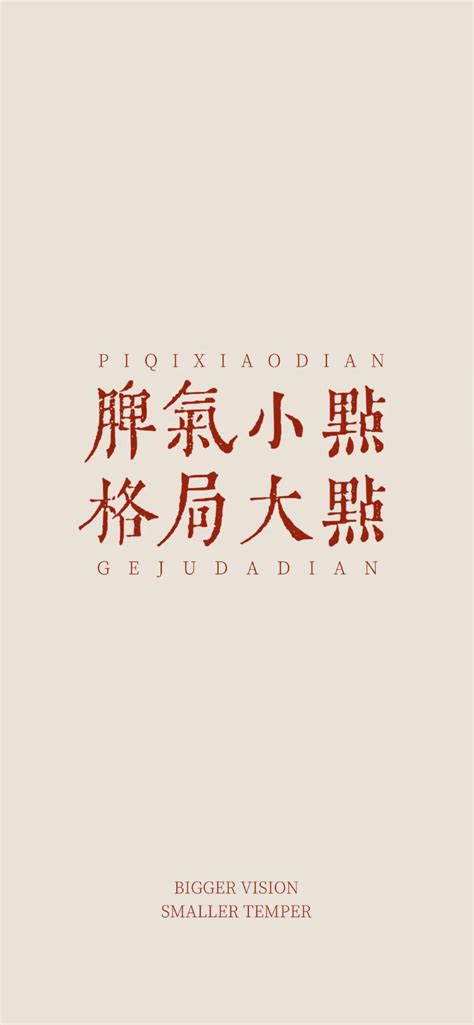 PIQIXIAODIAN
脾氣小點
格局大點
GEJUDADIAN

BIGGER VISION
SMALLER TEMPER